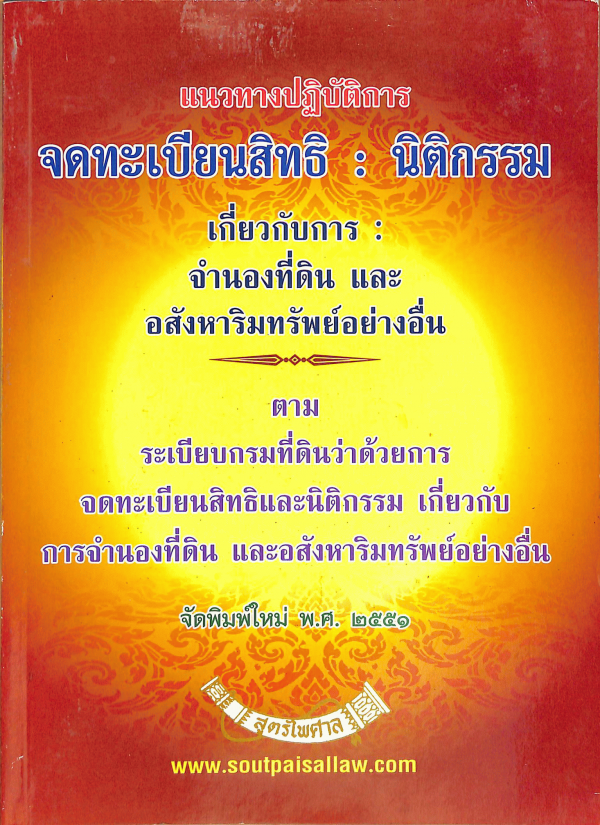 แนวทางปฏิบัติการ

จดทะเบียนสิทธิ : นิติกรรม

เกี่ยวกับการ :
จำนองที่ดิน และ
อสังหาริมทรัพย์อย่างอื่น

ตาม
ระเบียบกรมที่ดินว่าด้วยการ
จดทะเบียนสิทธิและนิติกรรม เกี่ยวกับ
การจำนองที่ดิน และอสังหาริมทรัพย์อย่างอื่น

จัดพิมพ์ใหม่ พ.ศ. ๒๕๕๑

สูตรไพศาล

www.soutpaisallaw.com